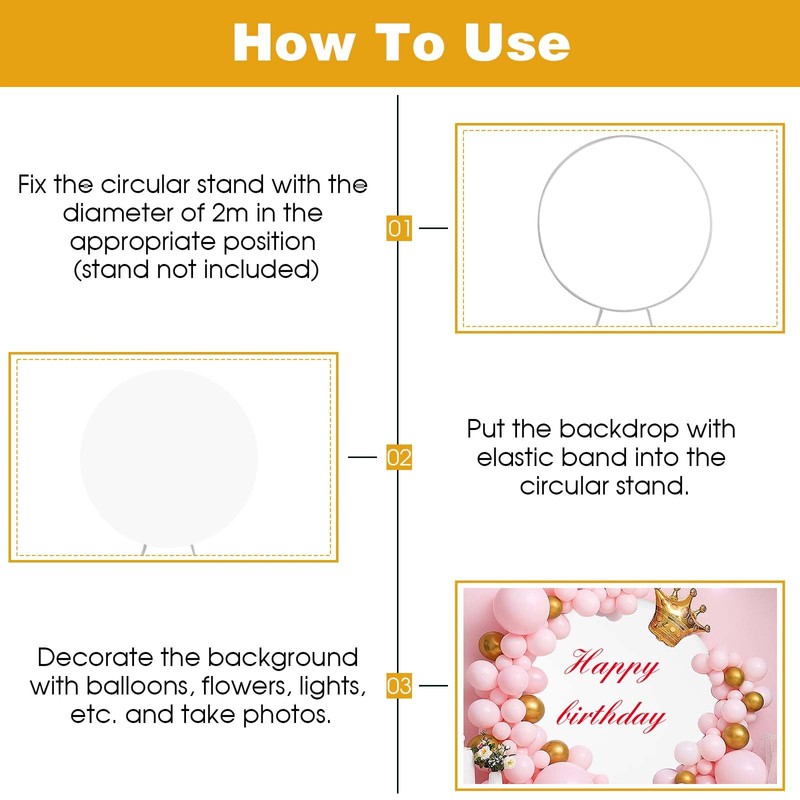 How To Use

Fix the circular stand with the diameter of 2m in the appropriate position (stand not included)

01

02

Put the backdrop with elastic band into the circular stand.

Decorate the background with balloons, flowers, lights, etc. and take photos.

03

Happy birthday